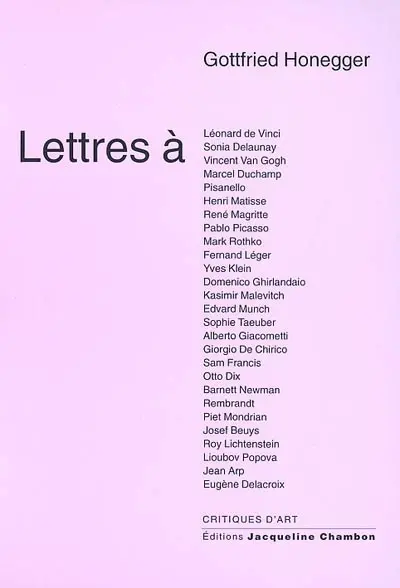 Gottfried Honegger

Lettres à

Léonard de Vinci
Sonia Delaunay
Vincent Van Gogh
Marcel Duchamp
Pisanello
Henri Matisse
René Magritte
Pablo Picasso
Mark Rothko
Fernand Léger
Yves Klein
Domenico Ghirlandaio
Kasimir Malevitch
Edvard Munch
Sophie Taeuber
Alberto Giacometti
Giorgio De Chirico
Sam Francis
Otto Dix
Barnett Newman
Rembrandt
Piet Mondrian
Josef Beuys
Roy Lichtenstein
Lioubov Popova
Jean Arp
Eugène Delacroix

CRITIQUES D'ART
Éditions Jacqueline Chambon